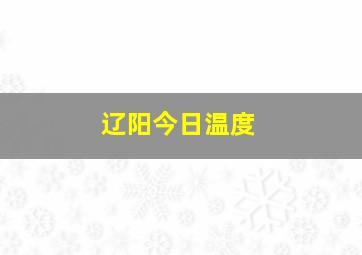 辽阳今日温度